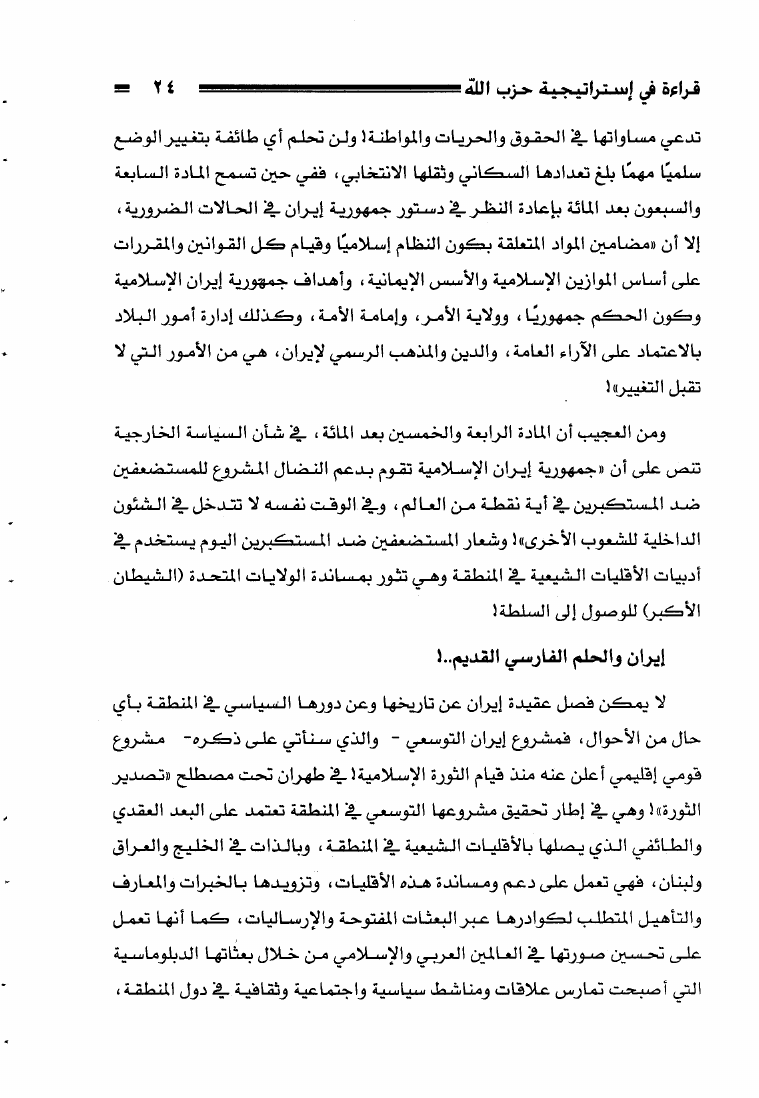 قراءة في إستراتيجية حزب الله ٢٤

تدعي مساواتها في الحقوق والحريات والمواطنة! ولن تحلم أي طائفة بتغيير الوضع سلميًا مهمًا بلغ تعدادها السكاني وثقلها الانتخابي، ففي حين تسمح المادة السابعة والسبعون بعد المائة بإعادة النظر في دستور جمهورية إيران في الحالات الضرورية، إلا أن «مضامين المواد المتعلقة بكون النظام إسلاميًا وقيام كل القوانين والمقررات على أساس الموازين الإسلامية والأسس الإيمانية، وأهداف جمهورية إيران الإسلامية وكون الحكم جمهوريًا، وولاية الأمر، وإمامة الأمة، وكذلك إدارة أمور البلاد بالاعتماد على الآراء العامة، والدين والمذهب الرسمي لإيران، هي من الأمور التي لا تقبل التغيير»!

ومن العجيب أن المادة الرابعة والخمسين بعد المائة، في شأن السياسة الخارجية تنص على أن «جمهورية إيران الإسلامية تقوم بدعم النضال المشروع للمستضعفين ضد المستكبرين في أية نقطة من العالم، وفي الوقت نفسه لا تتدخل في الشئون الداخلية للشعوب الأخرى»! وشعار المستضعفين ضد المستكبرين اليوم يستخدم في أدبيات الأقليات الشيعية في المنطقة وهي تثور بمساندة الولايات المتحدة (الشيطان الأكبر) للوصول إلى السلطة!

إيران والحلم الفارسي القديم..!

لا يمكن فصل عقيدة إيران عن تاريخها وعن دورها السياسي في المنطقة بأي حال من الأحوال، فمشروع إيران التوسعي - والذي سنأتي على ذكره- مشروع قومي إقليمي أعلن عنه منذ قيام الثورة الإسلامية! في طهران تحت مصطلح «تصدير الثورة»! وهي في إطار تحقيق مشروعها التوسعي في المنطقة تعتمد على البعد العقدي والطائفي الذي يصلها بالأقليات الشيعية في المنطقة، وبالذات في الخليج والعراق ولبنان، فهي تعمل على دعم ومساندة هذه الأقليات، وتزويدها بالخبرات والمعارف والتأهيل المتطلب لكوادرها عبر البعثات المفتوحة والإرساليات، كما أنها تعمل على تحسين صورتها في العالمين العربي والإسلامي من خلال بعثاتها الدبلوماسية التي أصبحت تمارس علاقات ومناشط سياسية واجتماعية وثقافية في دول المنطقة،